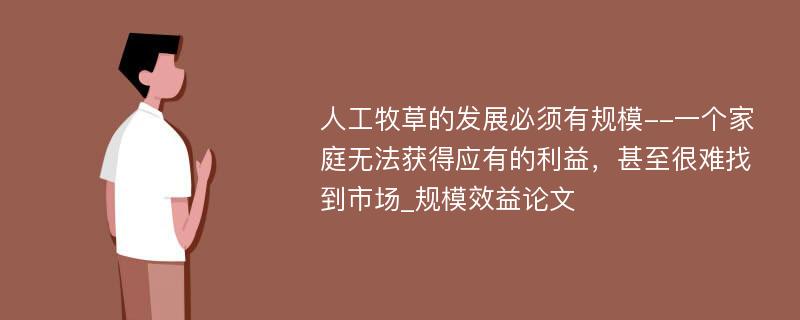 人工牧草的发展必须有规模--一个家庭无法获得应有的利益，甚至很难找到市场_规模效益论文